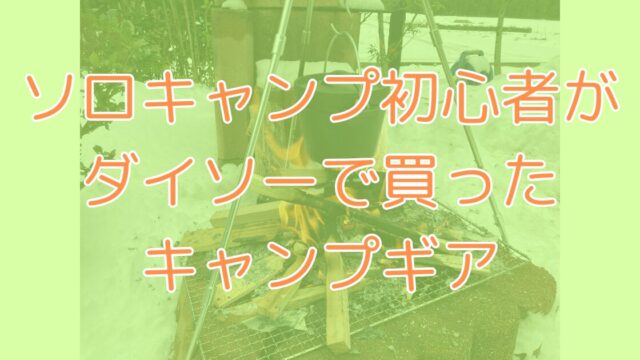 ソロキャンプ初心者が
ダイソーで買った
キャンプギア